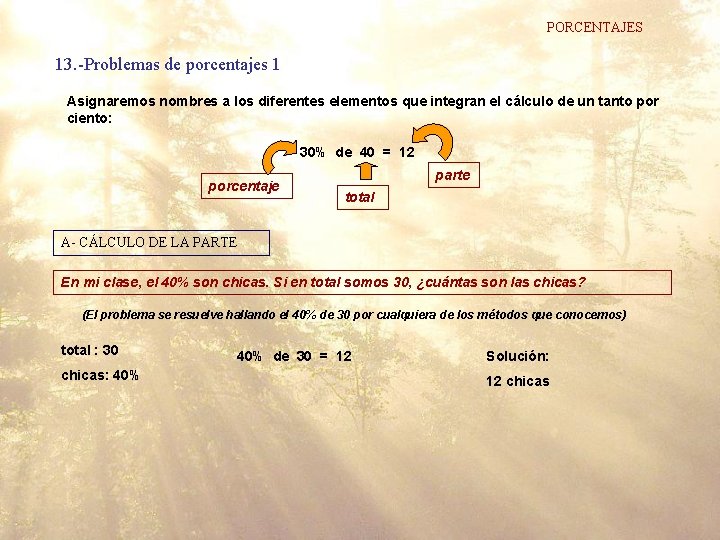 PORCENTAJES

13.-Problemas de porcentajes 1

Asignaremos nombres a los diferentes elementos que integran el cálculo de un tanto por ciento:

30% de 40 = 12

porcentaje

total

parte

A- CÁLCULO DE LA PARTE

En mi clase, el 40% son chicas. Si en total somos 30, ¿cuántas son las chicas?

(El problema se resuelve hallando el 40% de 30 por cualquiera de los métodos que conocemos)

total : 30

chicas: 40%

40% de 30 = 12

Solución:

12 chicas